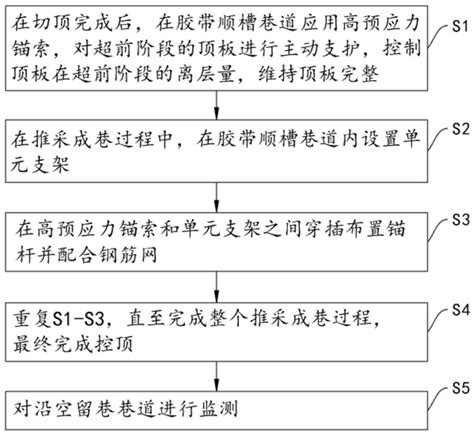 在切顶完成后，在胶带顺槽巷道应用高预应力锚索，对超前阶段的顶板进行主动支护，控制顶板在超前阶段的离层量，维持顶板完整

S1

在推采成巷过程中，在胶带顺槽巷道内设置单元支架

S2

在高预应力锚索和单元支架之间穿插布置锚杆并配合钢筋网

S3

重复S1-S3，直至完成整个推采成巷过程，最终完成控顶

S4

对沿空留巷巷道进行监测

S5